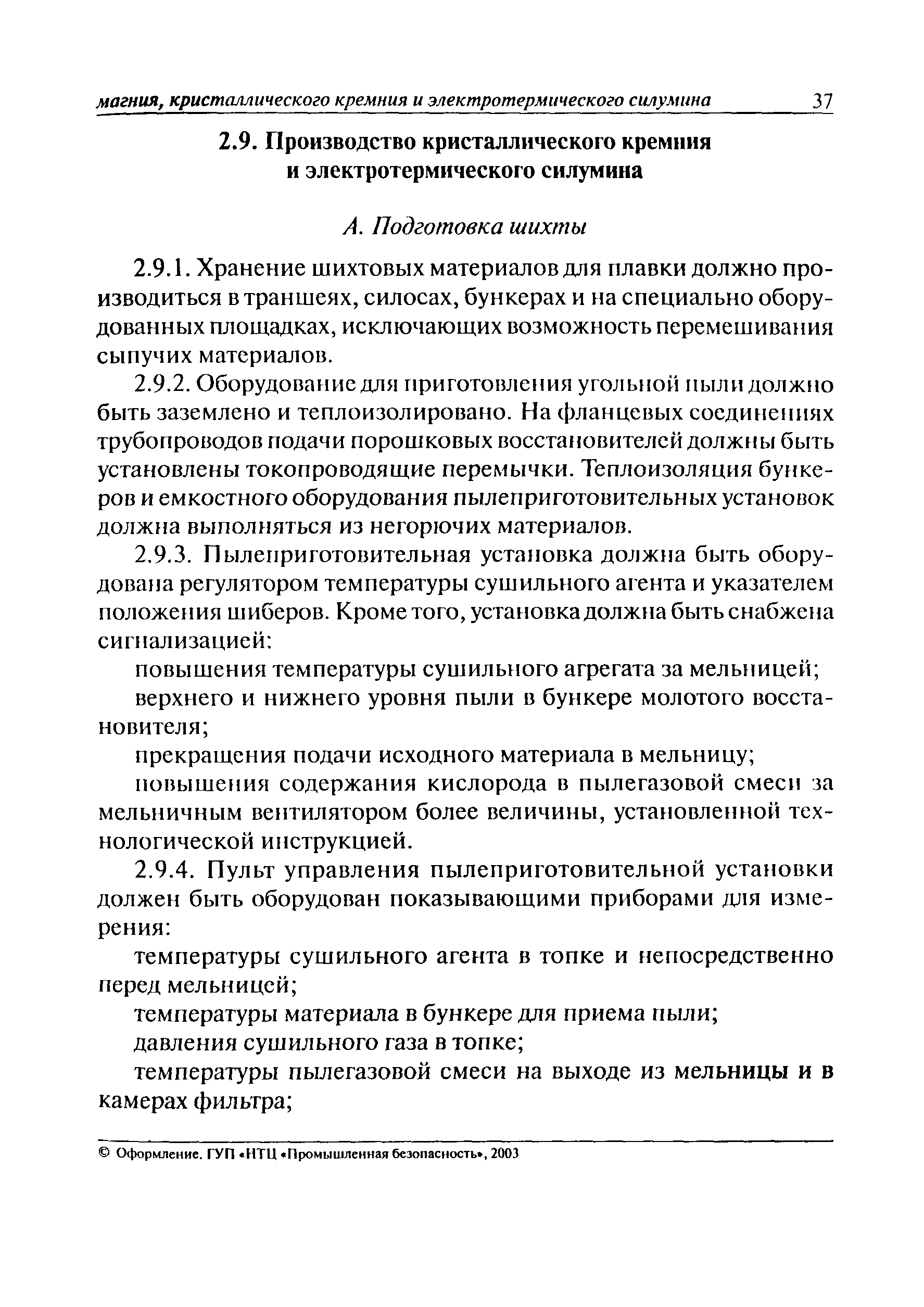 магния, кристаллического кремния и электротермического силумина 37

2.9. Производство кристаллического кремния и электротермического силумина

А. Подготовка шихты

2.9.1. Хранение шихтовых материалов для плавки должно производиться в траншеях, силосах, бункерах и на специально оборудованных площадках, исключающих возможность перемешивания сыпучих материалов.

2.9.2. Оборудование для приготовления угольной пыли должно быть заземлено и теплоизолировано. На фланцевых соединениях трубопроводов подачи порошковых восстановителей должны быть установлены токопроводящие перемычки. Теплоизоляция бункеров и емкостного оборудования пылеприготовительных установок должна выполняться из негорючих материалов.

2.9.3. Пылеприготовительная установка должна быть оборудована регулятором температуры сушильного агента и указателем положения шиберов. Кроме того, установка должна быть снабжена сигнализацией:

повышения температуры сушильного агрегата за мельницей;

верхнего и нижнего уровня пыли в бункере молотого восстановителя;

прекращения подачи исходного материала в мельницу;

повышения содержания кислорода в пылегазовой смеси за мельничным вентилятором более величины, установленной технологической инструкцией.

2.9.4. Пульт управления пылеприготовительной установки должен быть оборудован показывающими приборами для измерения:

температуры сушильного агента в топке и непосредственно перед мельницей;

температуры материала в бункере для приема пыли;

давления сушильного газа в топке;

температуры пылегазовой смеси на выходе из мельницы и в камерах фильтра;

© Оформление. ГУП «НТЦ «Промышленная безопасность», 2003